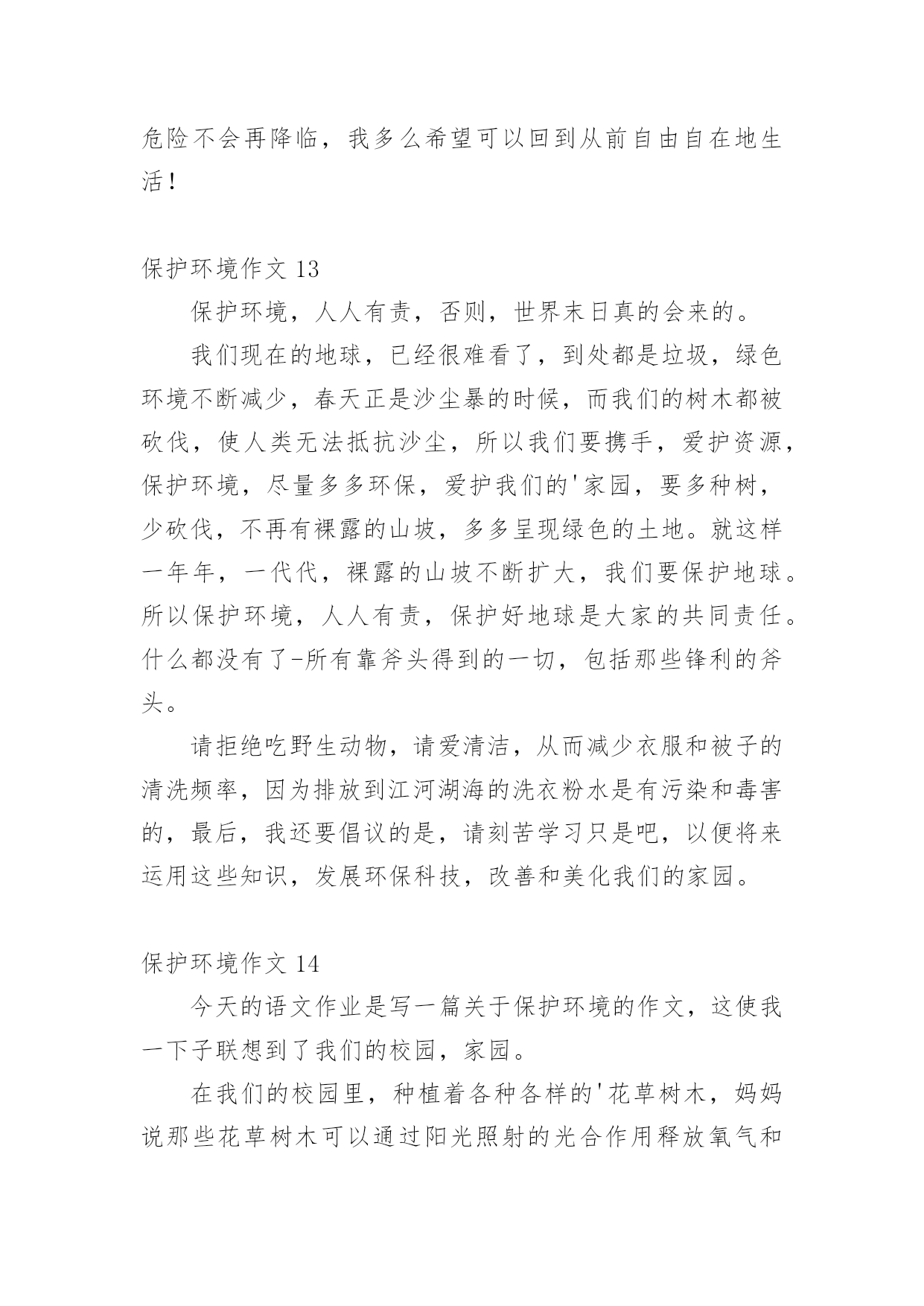 危险不会再降临，我多么希望可以回到从前自由自在地生活！

保护环境作文 13

保护环境，人人有责，否则，世界末日真的会来的。

我们现在的地球，已经很难看了，到处都是垃圾，绿色环境不断减少，春天正是沙尘暴的时候，而我们的树木都被砍伐，使人类无法抵抗沙尘，所以我们要携手，爱护资源，保护环境，尽量多多环保，爱护我们的'家园，要多种树，少砍伐，不再有裸露的山坡，多多呈现绿色的土地。就这样一年年，一代代，裸露的山坡不断扩大，我们要保护地球。所以保护环境，人人有责，保护好地球是大家的共同责任。什么都没有了-所有靠斧头得到的一切，包括那些锋利的斧头。

请拒绝吃野生动物，请爱清洁，从而减少衣服和被子的清洗频率，因为排放到江河湖海的洗衣粉水是有污染和毒害的，最后，我还要倡议的是，请刻苦学习只是吧，以便将来运用这些知识，发展环保科技，改善和美化我们的家园。

保护环境作文 14

今天的语文作业是写一篇关于保护环境的作文，这使我一下子联想到了我们的校园，家园。

在我们的校园里，种植着各种各样的'花草树木，妈妈说那些花草树木可以通过阳光照射的光合作用释放氧气和